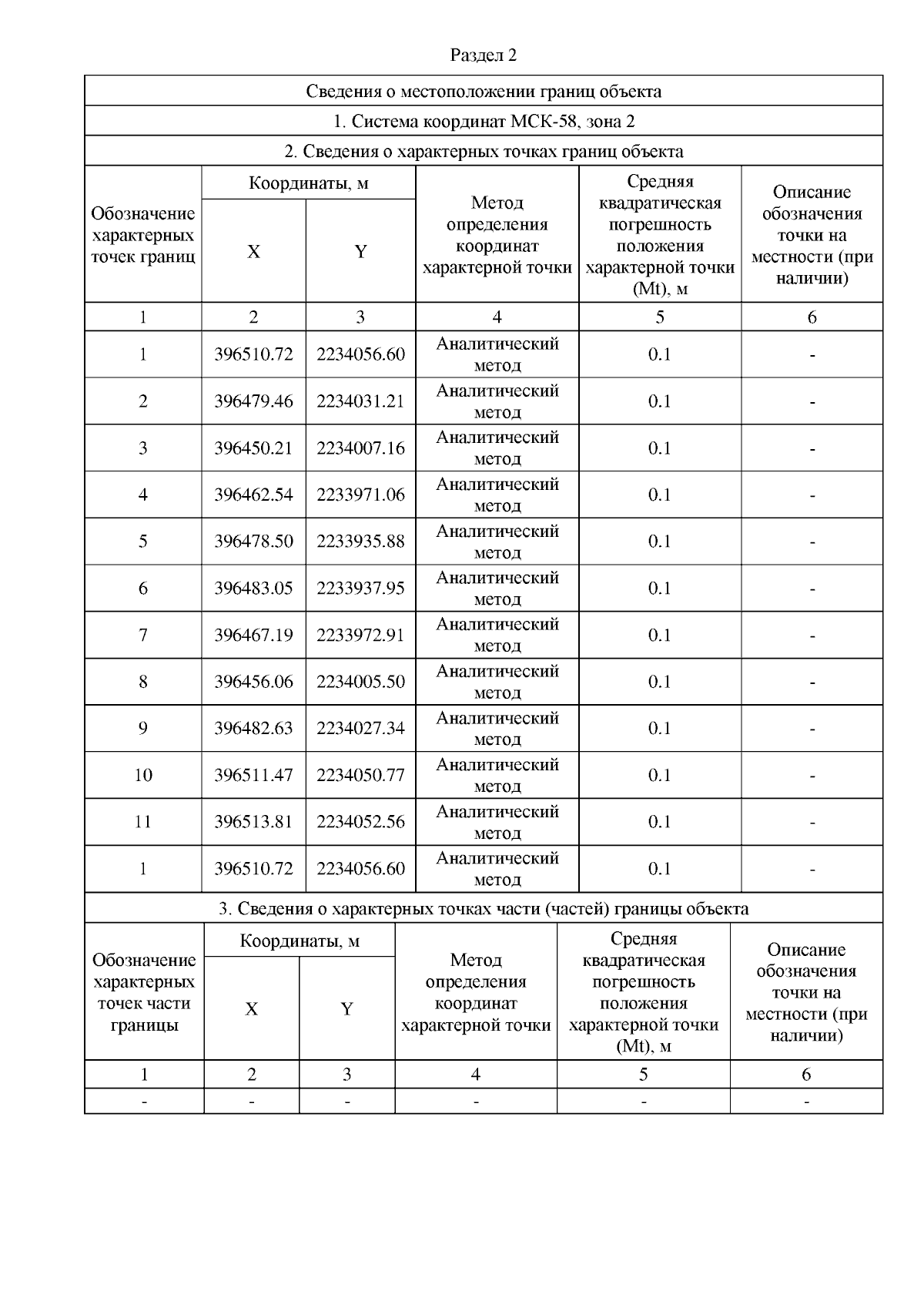 Раздел 2

Сведения о местоположении границ объекта

1. Система координат МСК-58, зона 2

2. Сведения о характерных точках границ объекта

| Обозначение характерных точек границ | Координаты, м X | Координаты, м Y | Метод определения координат характерной точки | Средняя квадратическая погрешность положения характерной точки (Mt), м | Описание обозначения точки на местности (при наличии) |
|---|---|---|---|---|---|
| 1 | 2 | 3 | 4 | 5 | 6 |
| 1 | 396510.72 | 2234056.60 | Аналитический метод | 0.1 | - |
| 2 | 396479.46 | 2234031.21 | Аналитический метод | 0.1 | - |
| 3 | 396450.21 | 2234007.16 | Аналитический метод | 0.1 | - |
| 4 | 396462.54 | 2233971.06 | Аналитический метод | 0.1 | - |
| 5 | 396478.50 | 2233935.88 | Аналитический метод | 0.1 | - |
| 6 | 396483.05 | 2233937.95 | Аналитический метод | 0.1 | - |
| 7 | 396467.19 | 2233972.91 | Аналитический метод | 0.1 | - |
| 8 | 396456.06 | 2234005.50 | Аналитический метод | 0.1 | - |
| 9 | 396482.63 | 2234027.34 | Аналитический метод | 0.1 | - |
| 10 | 396511.47 | 2234050.77 | Аналитический метод | 0.1 | - |
| 11 | 396513.81 | 2234052.56 | Аналитический метод | 0.1 | - |
| 1 | 396510.72 | 2234056.60 | Аналитический метод | 0.1 | - |

3. Сведения о характерных точках части (частей) границы объекта

| Обозначение характерных точек части границы | Координаты, м X | Координаты, м Y | Метод определения координат характерной точки | Средняя квадратическая погрешность положения характерной точки (Mt), м | Описание обозначения точки на местности (при наличии) |
|---|---|---|---|---|---|
| 1 | 2 | 3 | 4 | 5 | 6 |
| - | - | - | - | - | - |